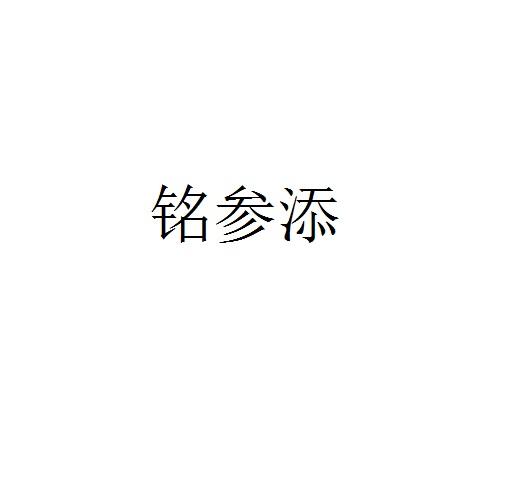 铭参添